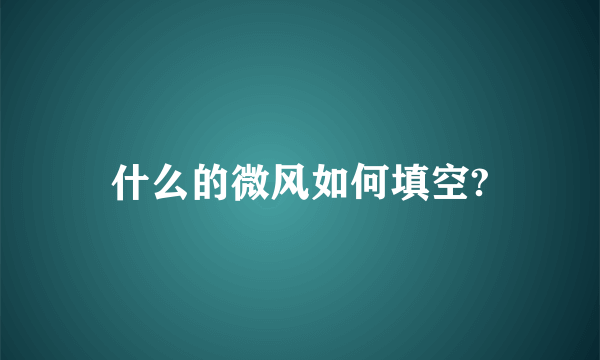 什么的微风如何填空?